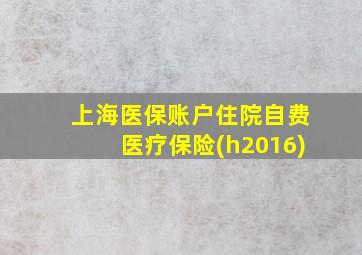 上海医保账户住院自费医疗保险(h2016)